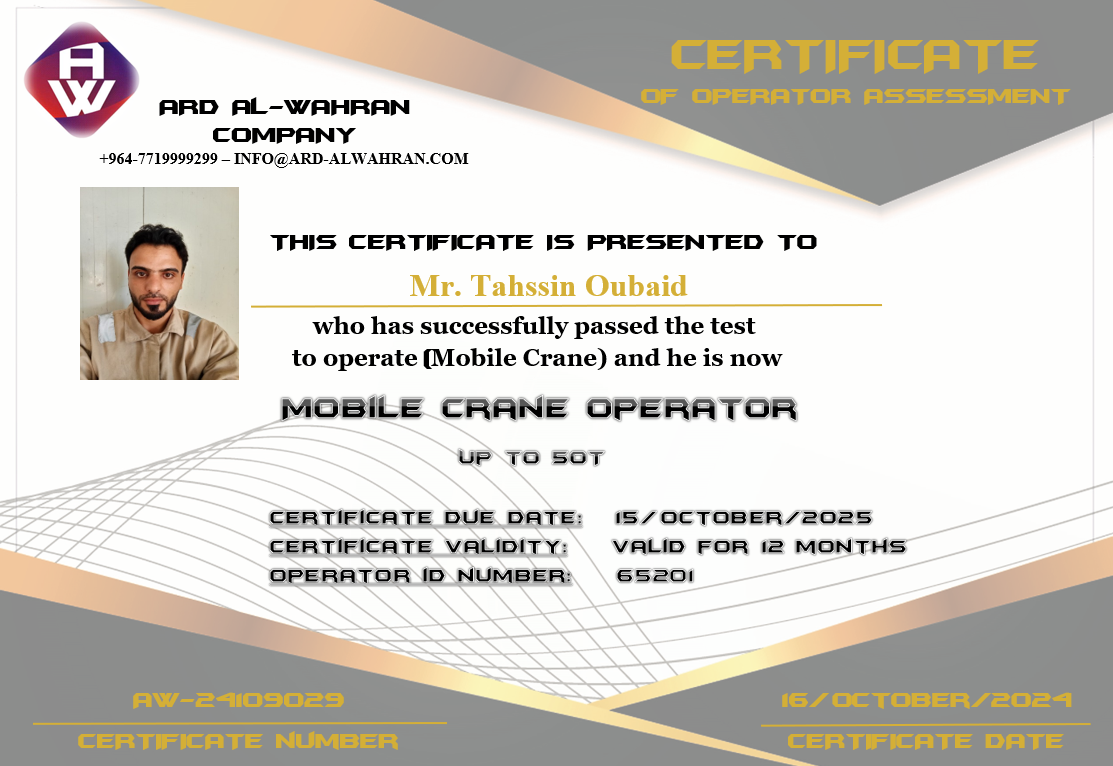 AW

ARD AL-WAHRAN COMPANY
+964-7719999299 – INFO@ARD-ALWAHRAN.COM

CERTIFICATE
OF OPERATOR ASSESSMENT

THIS CERTIFICATE IS PRESENTED TO

Mr. Tahssin Oubaid

who has successfully passed the test to operate (Mobile Crane) and he is now

MOBILE CRANE OPERATOR

UP TO 50T

CERTIFICATE DUE DATE: 15/OCTOBER/2025
CERTIFICATE VALIDITY: VALID FOR 12 MONTHS
OPERATOR ID NUMBER: 65201

AW-24109029
CERTIFICATE NUMBER

16/OCTOBER/2024
CERTIFICATE DATE